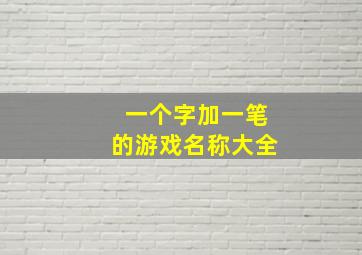 一个字加一笔
的游戏名称大全